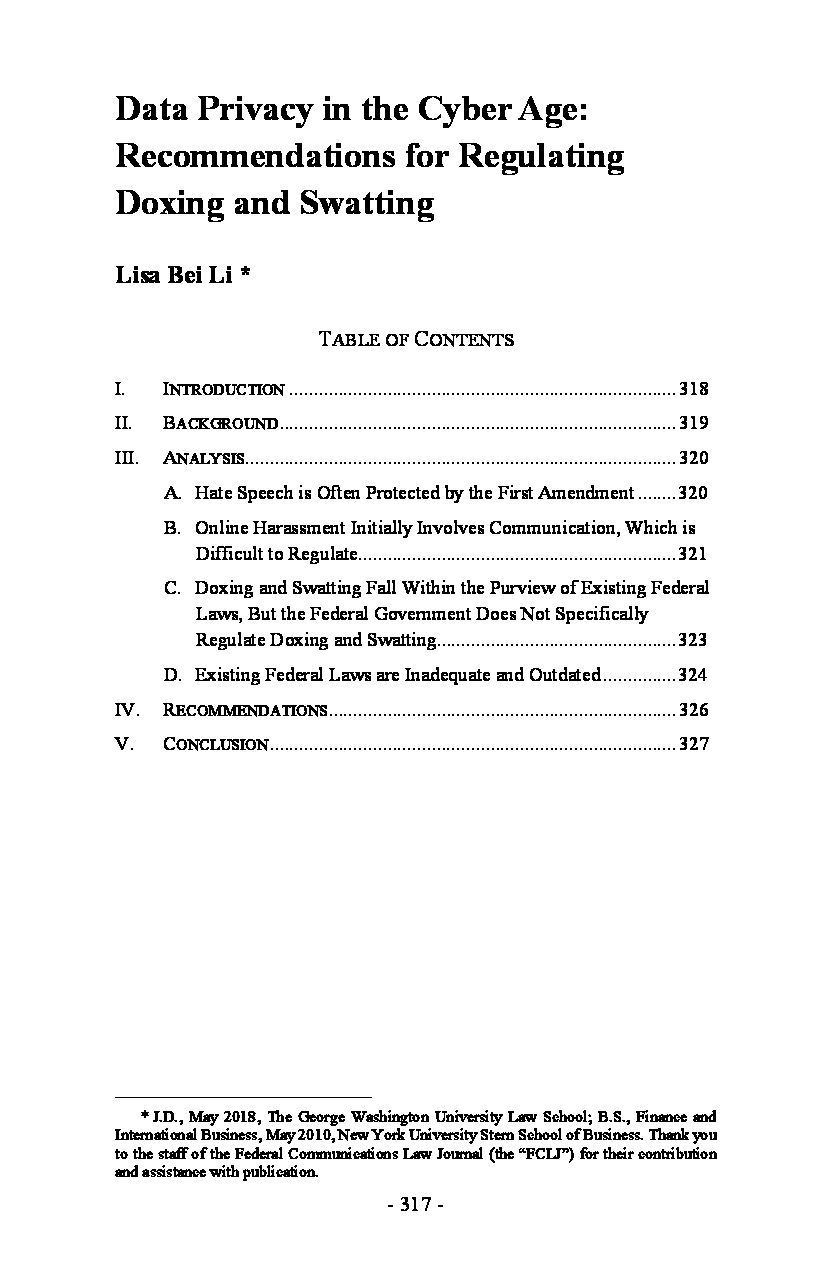 Data Privacy in the Cyber Age: Recommendations for Regulating Doxing and Swatting

Lisa Bei Li *

TABLE OF CONTENTS

I. INTRODUCTION 318

II. BACKGROUND 319

III. ANALYSIS 320

A. Hate Speech is Often Protected by the First Amendment 320

B. Online Harassment Initially Involves Communication, Which is Difficult to Regulate 321

C. Doxing and Swatting Fall Within the Purview of Existing Federal Laws, But the Federal Government Does Not Specifically Regulate Doxing and Swatting 323

D. Existing Federal Laws are Inadequate and Outdated 324

IV. RECOMMENDATIONS 326

V. CONCLUSION 327

* J.D., May 2018, The George Washington University Law School; B.S., Finance and International Business, May 2010, New York University Stern School of Business. Thank you to the staff of the Federal Communications Law Journal (the "FCLJ") for their contribution and assistance with publication.

- 317 -